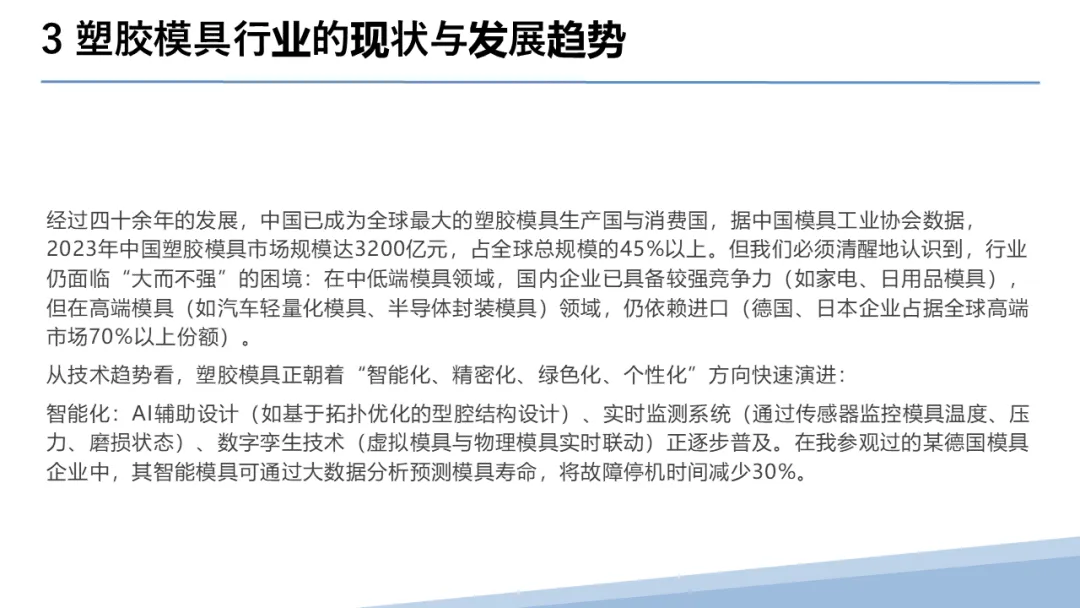 3 塑胶模具行业的现状与发展趋势

经过四十余年的发展，中国已成为全球最大的塑胶模具生产国与消费国，据中国模具工业协会数据，2023年中国塑胶模具市场规模达3200亿元，占全球总规模的45%以上。但我们必须清醒地认识到，行业仍面临“大而不强”的困境：在中低端模具领域，国内企业已具备较强竞争力（如家电、日用品模具），但在高端模具（如汽车轻量化模具、半导体封装模具）领域，仍依赖进口（德国、日本企业占据全球高端市场70%以上份额）。

从技术趋势看，塑胶模具正朝着“智能化、精密化、绿色化、个性化”方向快速演进：

智能化：AI辅助设计（如基于拓扑优化的型腔结构设计）、实时监测系统（通过传感器监控模具温度、压力、磨损状态）、数字孪生技术（虚拟模具与物理模具实时联动）正逐步普及。在我参观过的某德国模具企业中，其智能模具可通过大数据分析预测模具寿命，将故障停机时间减少30%。